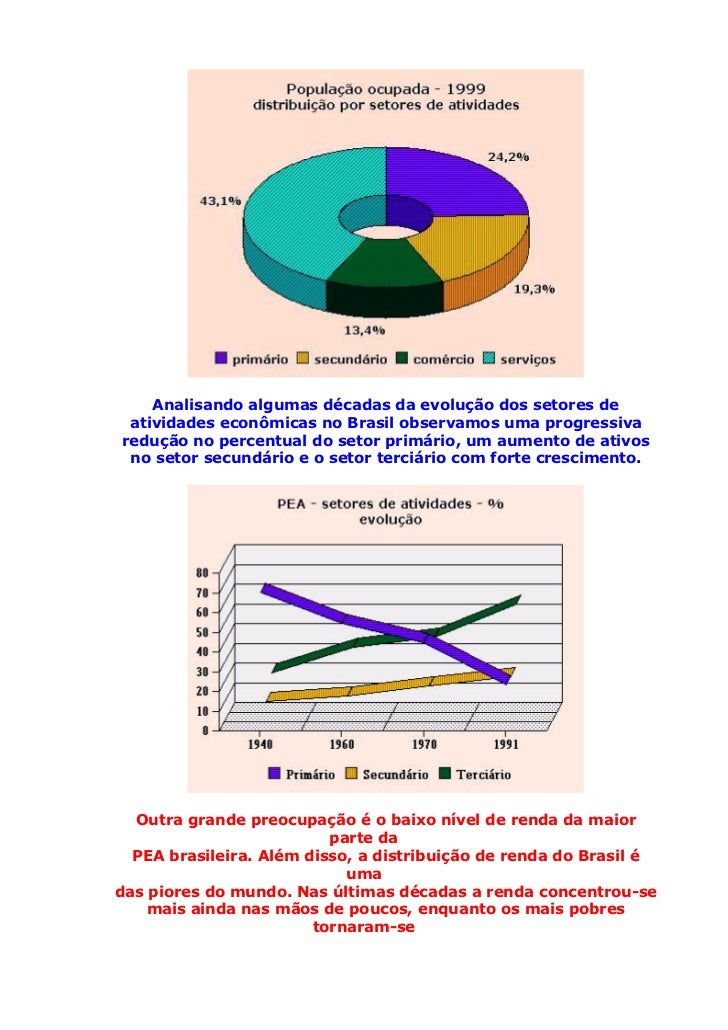 População ocupada - 1999
distribuição por setores de atividades

24,2%

43,1%

19,3%

13,4%

primário secundário comércio serviços

Analisando algumas décadas da evolução dos setores de atividades econômicas no Brasil observamos uma progressiva redução no percentual do setor primário, um aumento de ativos no setor secundário e o setor terciário com forte crescimento.

PEA - setores de atividades - %
evolução

80
70
60
50
40
30
20
10
0

1940 1960 1970 1991

Primário Secundário Terciário

Outra grande preocupação é o baixo nível de renda da maior parte da PEA brasileira. Além disso, a distribuição de renda do Brasil é uma das piores do mundo. Nas últimas décadas a renda concentrou-se mais ainda nas mãos de poucos, enquanto os mais pobres tornaram-se